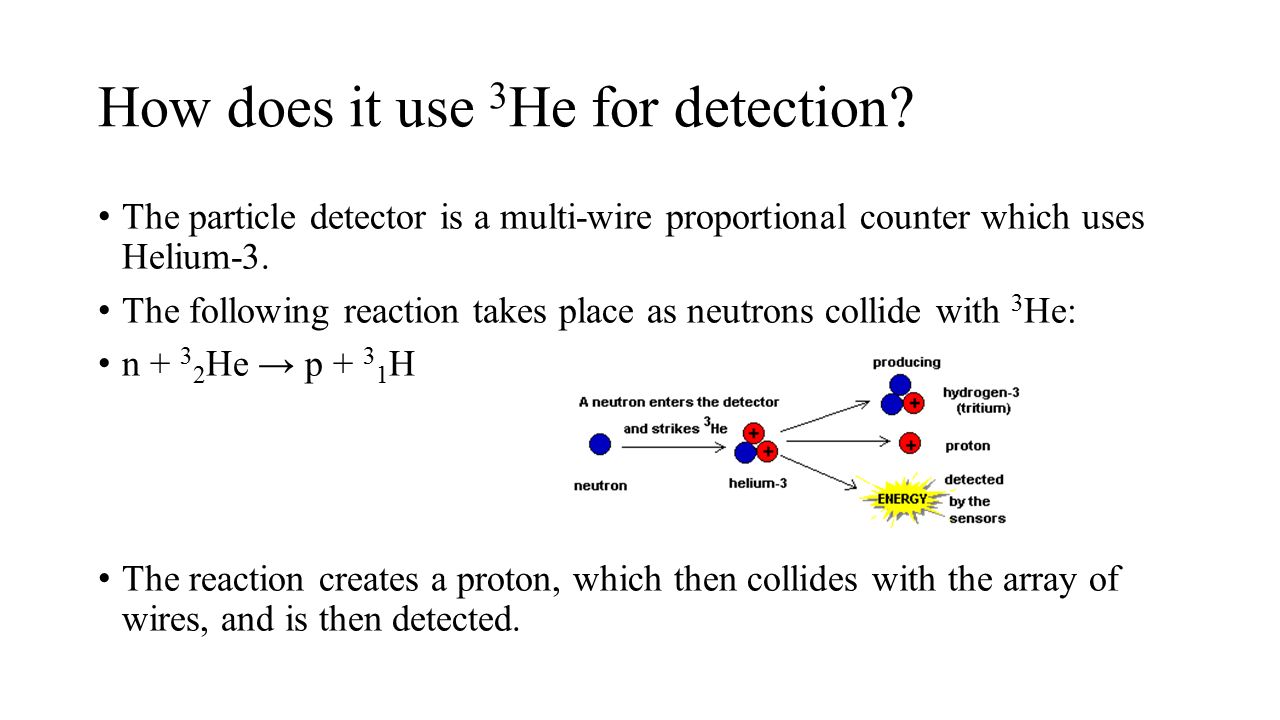 How does it use $^3$He for detection?

• The particle detector is a multi-wire proportional counter which uses Helium-3.

• The following reaction takes place as neutrons collide with $^3$He:

• $n + {}^3_2He \rightarrow p + {}^3_1H$

A neutron enters the detector and strikes $^3$He

neutron

helium-3

producing

hydrogen-3 (tritium)

proton

ENERGY

detected by the sensors

• The reaction creates a proton, which then collides with the array of wires, and is then detected.